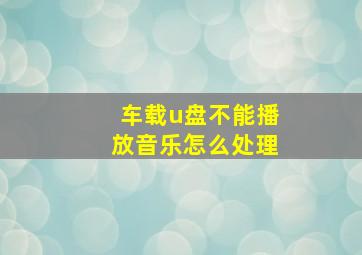 车载u盘不能播放音乐怎么处理